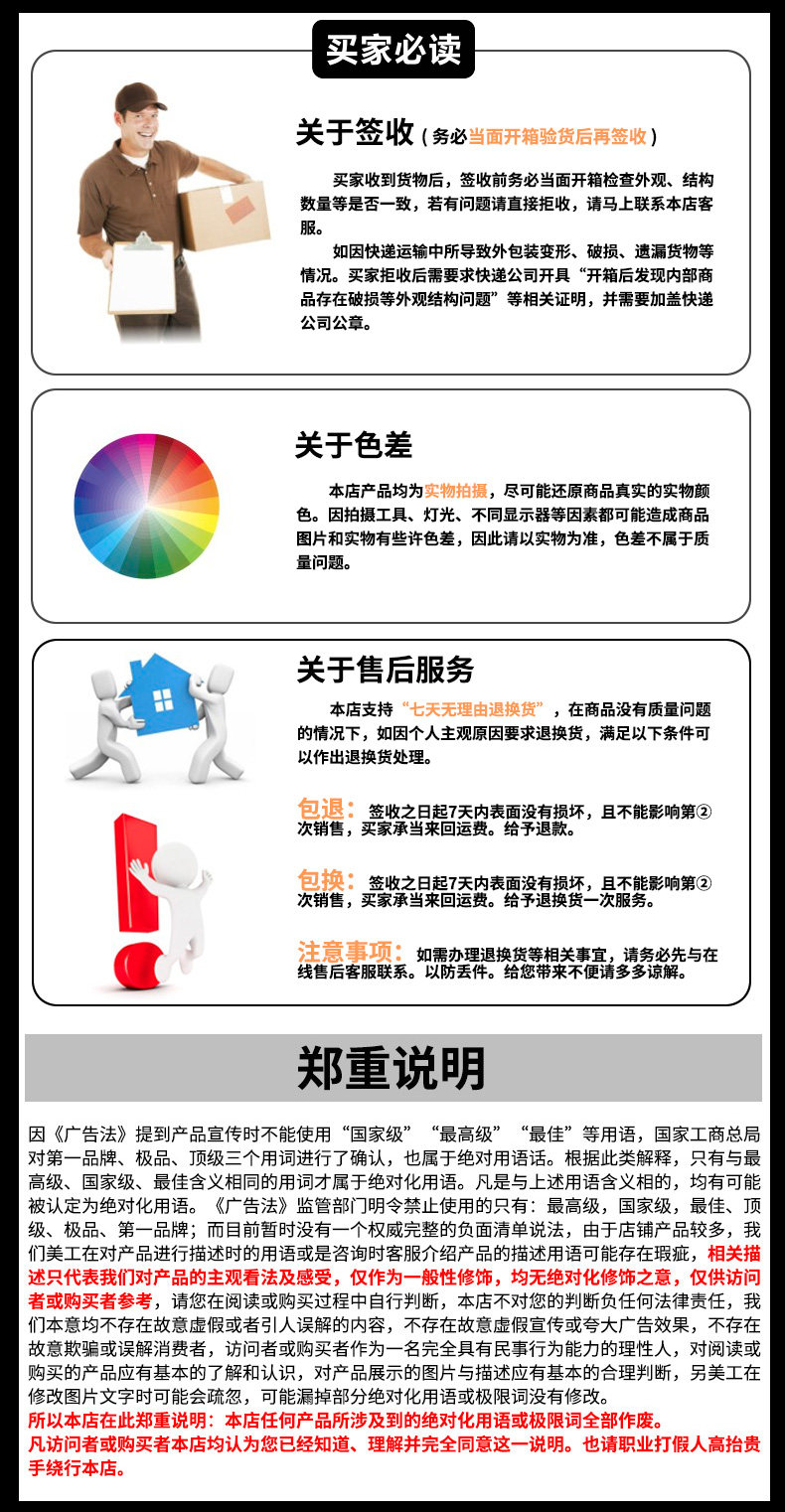 买家必读

关于签收（务必当面开箱验货后再签收）

买家收到货物后，签收前务必当面开箱检查外观、结构数量等是否一致，若有问题请直接拒收，请马上联系本店客服。

如因快递运输中所导致外包装变形、破损、遗漏货物等情况。买家拒收后需要求快递公司开具“开箱后发现内部商品存在破损等外观结构问题”等相关证明，并需要加盖快递公司公章。

关于色差

本店产品均为实物拍摄，尽可能还原商品真实的实物颜色。因拍摄工具、灯光、不同显示器等因素都可能造成商品图片和实物有些许色差，因此请以实物为准，色差不属于质量问题。

关于售后服务

本店支持“七天无理由退换货”，在商品没有质量问题的情况下，如因个人主观原因要求退换货，满足以下条件可以作出退换货处理。

包退：签收之日起7天内表面没有损坏，且不能影响第②次销售，买家承当来回运费。给予退款。

包换：签收之日起7天内表面没有损坏，且不能影响第②次销售，买家承当来回运费。给予退换货一次服务。

注意事项：如需办理退换货等相关事宜，请务必先与在线售后客服联系。以防丢件。给您带来不便请多多谅解。

郑重说明

因《广告法》提到产品宣传时不能使用“国家级”“最高级”“最佳”等用语，国家工商总局对第一品牌、极品、顶级三个用词进行了确认，也属于绝对用语话。根据此类解释，只有与最高级、国家级、最佳含义相同的用词才属于绝对化用语。凡是与上述用语含义相的，均有可能被认定为绝对化用语。《广告法》监管部门明令禁止使用的只有：最高级，国家级，最佳、顶级、极品、第一品牌；而目前暂时没有一个权威完整的负面清单说法，由于店铺产品较多，我们美工在对产品进行描述时的用语或是咨询时客服介绍产品的描述用语可能存在瑕疵，相关描述只代表我们对产品的主观看法及感受，仅作为一般性修饰，均无绝对化修饰之意，仅供访问者或购买者参考，请您在阅读或购买过程中自行判断，本店不对您的判断负任何法律责任，我们本意均不存在故意虚假或者引人误解的内容，不存在故意虚假宣传或夸大广告效果，不存在故意欺骗或误解消费者，访问者或购买者作为一名完全具有民事行为能力的理性人，对阅读或购买的产品应有基本的了解和认识，对产品展示的图片与描述应有基本的合理判断，另美工在修改图片文字时可能会疏忽，可能漏掉部分绝对化用语或极限词没有修改。
所以本店在此郑重说明：本店任何产品所涉及到的绝对化用语或极限词全部作废。
凡访问者或购买者本店均认为您已经知道、理解并完全同意这一说明。也请职业打假人高抬贵手绕行本店。